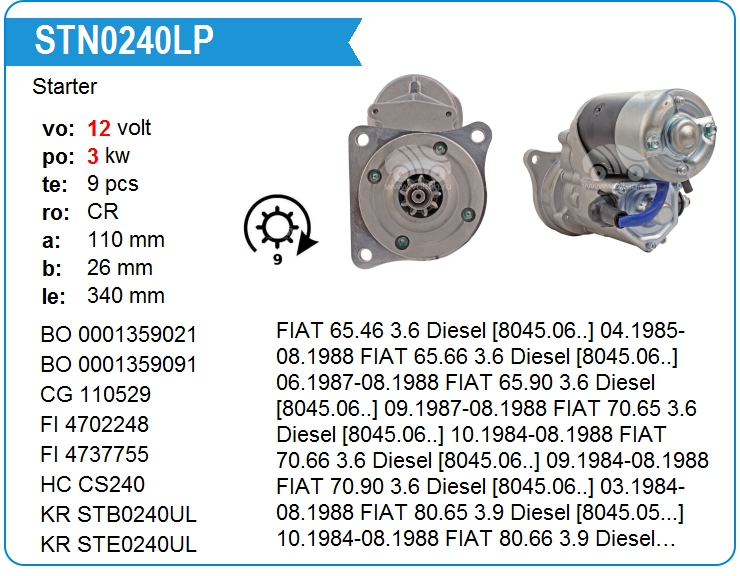 STN0240LP

Starter

vo: 12 volt
po: 3 kw
te: 9 pcs
ro: CR
a: 110 mm
b: 26 mm
le: 340 mm

9

BO 0001359021
BO 0001359091
CG 110529
FI 4702248
FI 4737755
HC CS240
KR STB0240UL
KR STE0240UL

FIAT 65.46 3.6 Diesel [8045.06..] 04.1985-08.1988 FIAT 65.66 3.6 Diesel [8045.06..] 06.1987-08.1988 FIAT 65.90 3.6 Diesel [8045.06..] 09.1987-08.1988 FIAT 70.65 3.6 Diesel [8045.06..] 10.1984-08.1988 FIAT 70.66 3.6 Diesel [8045.06..] 09.1984-08.1988 FIAT 70.90 3.6 Diesel [8045.06..] 03.1984-08.1988 FIAT 80.65 3.9 Diesel [8045.05...] 10.1984-08.1988 FIAT 80.66 3.9 Diesel...